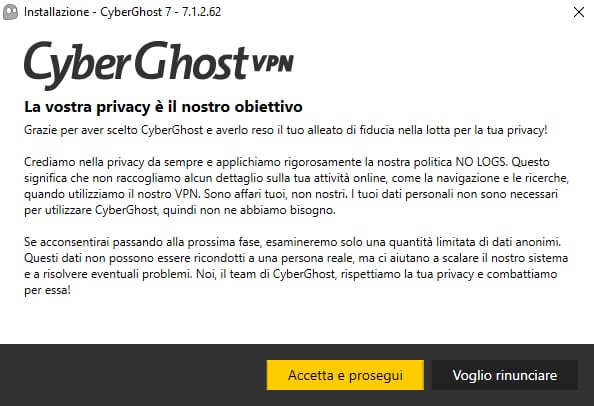 Installazione - CyberGhost 7 - 7.1.2.62

CyberGhost VPN

La vostra privacy è il nostro obiettivo

Grazie per aver scelto CyberGhost e averlo reso il tuo alleato di fiducia nella lotta per la tua privacy!

Crediamo nella privacy da sempre e applichiamo rigorosamente la nostra politica NO LOGS. Questo significa che non raccogliamo alcun dettaglio sulla tua attività online, come la navigazione e le ricerche, quando utilizziamo il nostro VPN. Sono affari tuoi, non nostri. I tuoi dati personali non sono necessari per utilizzare CyberGhost, quindi non ne abbiamo bisogno.

Se acconsentirai passando alla prossima fase, esamineremo solo una quantità limitata di dati anonimi. Questi dati non possono essere ricondotti a una persona reale, ma ci aiutano a scalare il nostro sistema e a risolvere eventuali problemi. Noi, il team di CyberGhost, rispettiamo la tua privacy e combattiamo per essa!

Accetta e prosegui

Voglio rinunciare